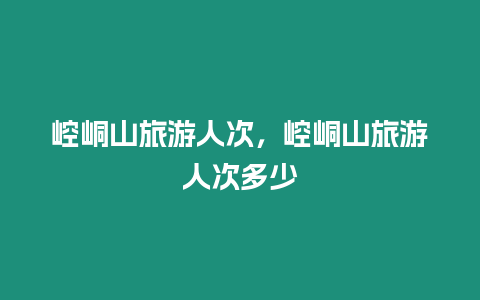 崆峒山旅游人次，崆峒山旅游人次多少